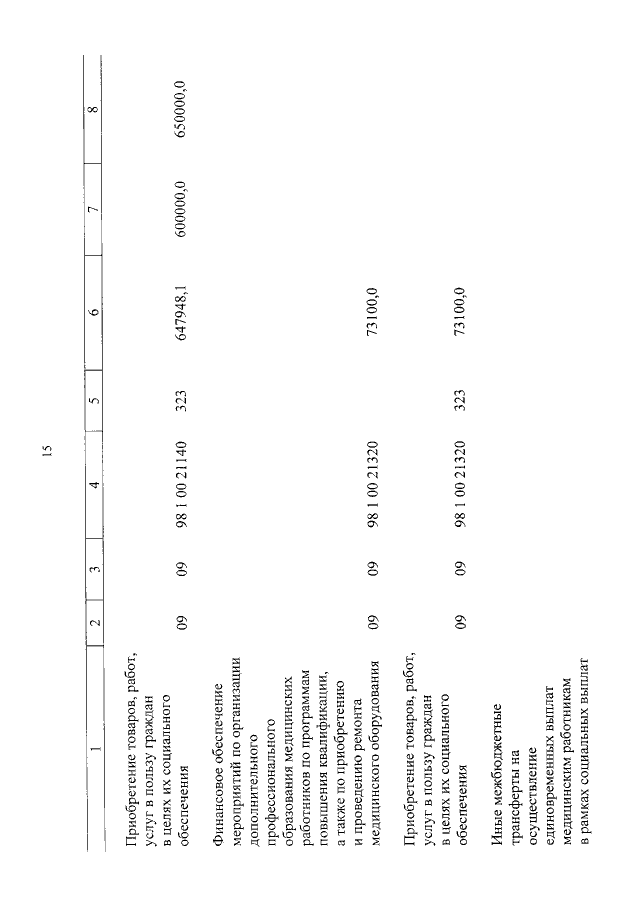 15

| 1 | 2 | 3 | 4 | 5 | 6 | 7 | 8 |
|---|---|---|---|---|---|---|---|
| Приобретение товаров, работ, услуг в пользу граждан в целях их социального обеспечения | 09 | 09 | 98 1 00 21140 | 323 | 647948,1 | 600000,0 | 650000,0 |
| Финансовое обеспечение мероприятий по организации дополнительного профессионального образования медицинских работников по программам повышения квалификации, а также по приобретению и проведению ремонта медицинского оборудования | 09 | 09 | 98 1 00 21320 | | 73100,0 | | |
| Приобретение товаров, работ, услуг в пользу граждан в целях их социального обеспечения | 09 | 09 | 98 1 00 21320 | 323 | 73100,0 | | |
| Иные межбюджетные трансферты на осуществление единовременных выплат медицинским работникам в рамках социальных выплат | | | | | | | |